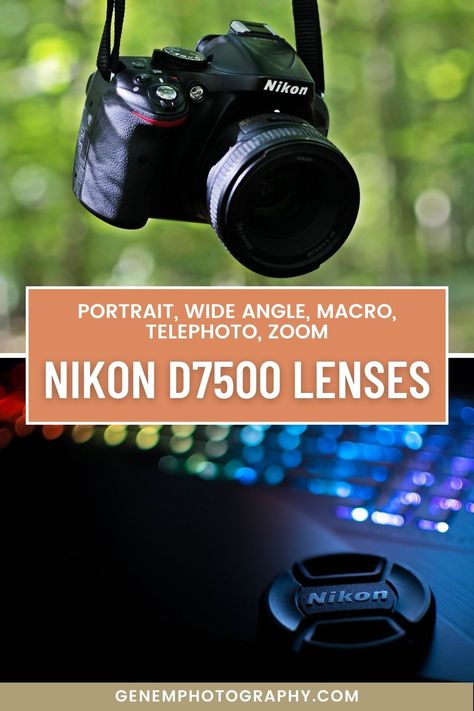 Nikon

PORTRAIT, WIDE ANGLE, MACRO, TELEPHOTO, ZOOM

NIKON D7500 LENSES

Nikon

GENEMPHOTOGRAPHY.COM